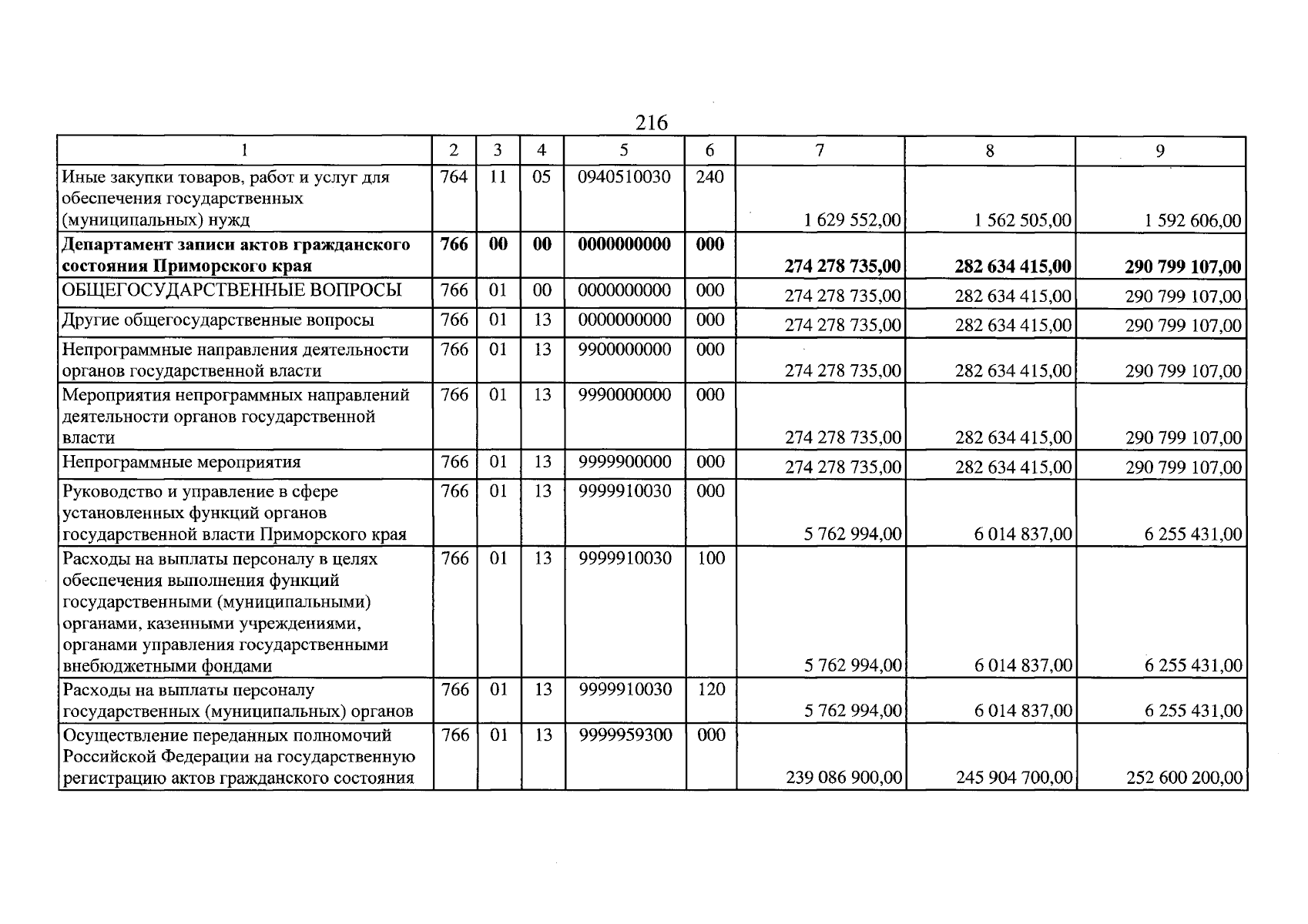 216

| 1 | 2 | 3 | 4 | 5 | 6 | 7 | 8 | 9 |
|---|---|---|---|---|---|---|---|---|
| Иные закупки товаров, работ и услуг для обеспечения государственных (муниципальных) нужд | 764 | 11 | 05 | 0940510030 | 240 | 1 629 552,00 | 1 562 505,00 | 1 592 606,00 |
| Департамент записи актов гражданского состояния Приморского края | 766 | 00 | 00 | 0000000000 | 000 | 274 278 735,00 | 282 634 415,00 | 290 799 107,00 |
| ОБЩЕГОСУДАРСТВЕННЫЕ ВОПРОСЫ | 766 | 01 | 00 | 0000000000 | 000 | 274 278 735,00 | 282 634 415,00 | 290 799 107,00 |
| Другие общегосударственные вопросы | 766 | 01 | 13 | 0000000000 | 000 | 274 278 735,00 | 282 634 415,00 | 290 799 107,00 |
| Непрограммные направления деятельности органов государственной власти | 766 | 01 | 13 | 9900000000 | 000 | 274 278 735,00 | 282 634 415,00 | 290 799 107,00 |
| Мероприятия непрограммных направлений деятельности органов государственной власти | 766 | 01 | 13 | 9990000000 | 000 | 274 278 735,00 | 282 634 415,00 | 290 799 107,00 |
| Непрограммные мероприятия | 766 | 01 | 13 | 9999900000 | 000 | 274 278 735,00 | 282 634 415,00 | 290 799 107,00 |
| Руководство и управление в сфере установленных функций органов государственной власти Приморского края | 766 | 01 | 13 | 9999910030 | 000 | 5 762 994,00 | 6 014 837,00 | 6 255 431,00 |
| Расходы на выплаты персоналу в целях обеспечения выполнения функций государственными (муниципальными) органами, казенными учреждениями, органами управления государственными внебюджетными фондами | 766 | 01 | 13 | 9999910030 | 100 | 5 762 994,00 | 6 014 837,00 | 6 255 431,00 |
| Расходы на выплаты персоналу государственных (муниципальных) органов | 766 | 01 | 13 | 9999910030 | 120 | 5 762 994,00 | 6 014 837,00 | 6 255 431,00 |
| Осуществление переданных полномочий Российской Федерации на государственную регистрацию актов гражданского состояния | 766 | 01 | 13 | 9999959300 | 000 | 239 086 900,00 | 245 904 700,00 | 252 600 200,00 |